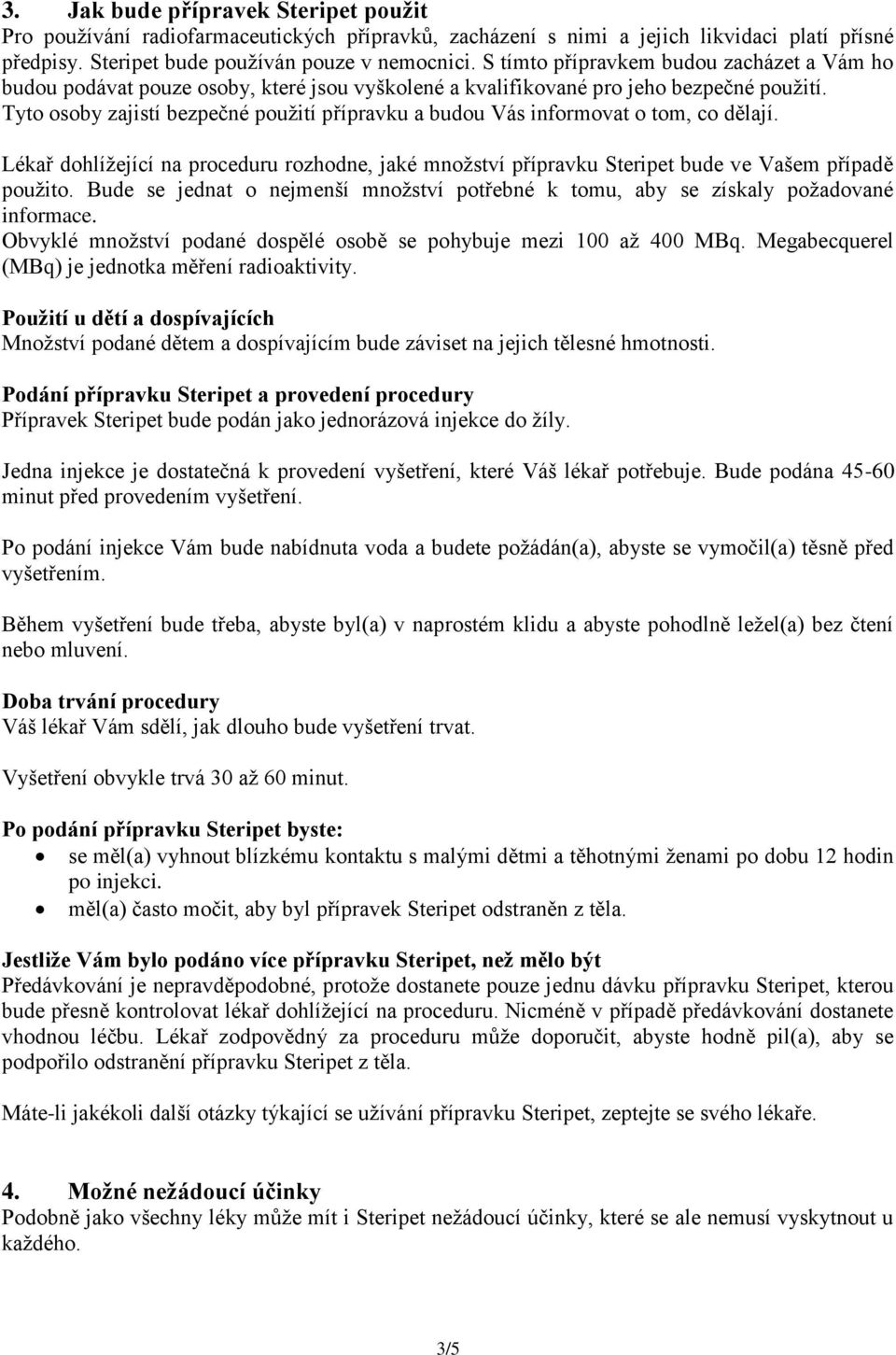 3. Jak bude přípravek Steripet použit
Pro používání radiofarmaceutických přípravků, zacházení s nimi a jejich likvidaci platí přísné předpisy. Steripet bude používán pouze v nemocnici. S tímto přípravkem budou zacházet a Vám ho budou podávat pouze osoby, které jsou vyškolené a kvalifikované pro jeho bezpečné použití. Tyto osoby zajistí bezpečné použití přípravku a budou Vás informovat o tom, co dělají.

Lékař dohlížející na proceduru rozhodne, jaké množství přípravku Steripet bude ve Vašem případě použito. Bude se jednat o nejmenší množství potřebné k tomu, aby se získaly požadované informace.
Obvyklé množství podané dospělé osobě se pohybuje mezi 100 až 400 MBq. Megabecquerel (MBq) je jednotka měření radioaktivity.

Použití u dětí a dospívajících
Množství podané dětem a dospívajícím bude záviset na jejich tělesné hmotnosti.

Podání přípravku Steripet a provedení procedury
Přípravek Steripet bude podán jako jednorázová injekce do žíly.

Jedna injekce je dostatečná k provedení vyšetření, které Váš lékař potřebuje. Bude podána 45-60 minut před provedením vyšetření.

Po podání injekce Vám bude nabídnuta voda a budete požádán(a), abyste se vymočil(a) těsně před vyšetřením.

Během vyšetření bude třeba, abyste byl(a) v naprostém klidu a abyste pohodlně ležel(a) bez čtení nebo mluvení.

Doba trvání procedury
Váš lékař Vám sdělí, jak dlouho bude vyšetření trvat.

Vyšetření obvykle trvá 30 až 60 minut.

Po podání přípravku Steripet byste:
• se měl(a) vyhnout blízkému kontaktu s malými dětmi a těhotnými ženami po dobu 12 hodin po injekci.
• měl(a) často močit, aby byl přípravek Steripet odstraněn z těla.

Jestliže Vám bylo podáno více přípravku Steripet, než mělo být
Předávkování je nepravděpodobné, protože dostanete pouze jednu dávku přípravku Steripet, kterou bude přesně kontrolovat lékař dohlížející na proceduru. Nicméně v případě předávkování dostanete vhodnou léčbu. Lékař zodpovědný za proceduru může doporučit, abyste hodně pil(a), aby se podpořilo odstranění přípravku Steripet z těla.

Máte-li jakékoli další otázky týkající se užívání přípravku Steripet, zeptejte se svého lékaře.

4. Možné nežádoucí účinky
Podobně jako všechny léky může mít i Steripet nežádoucí účinky, které se ale nemusí vyskytnout u každého.

3/5